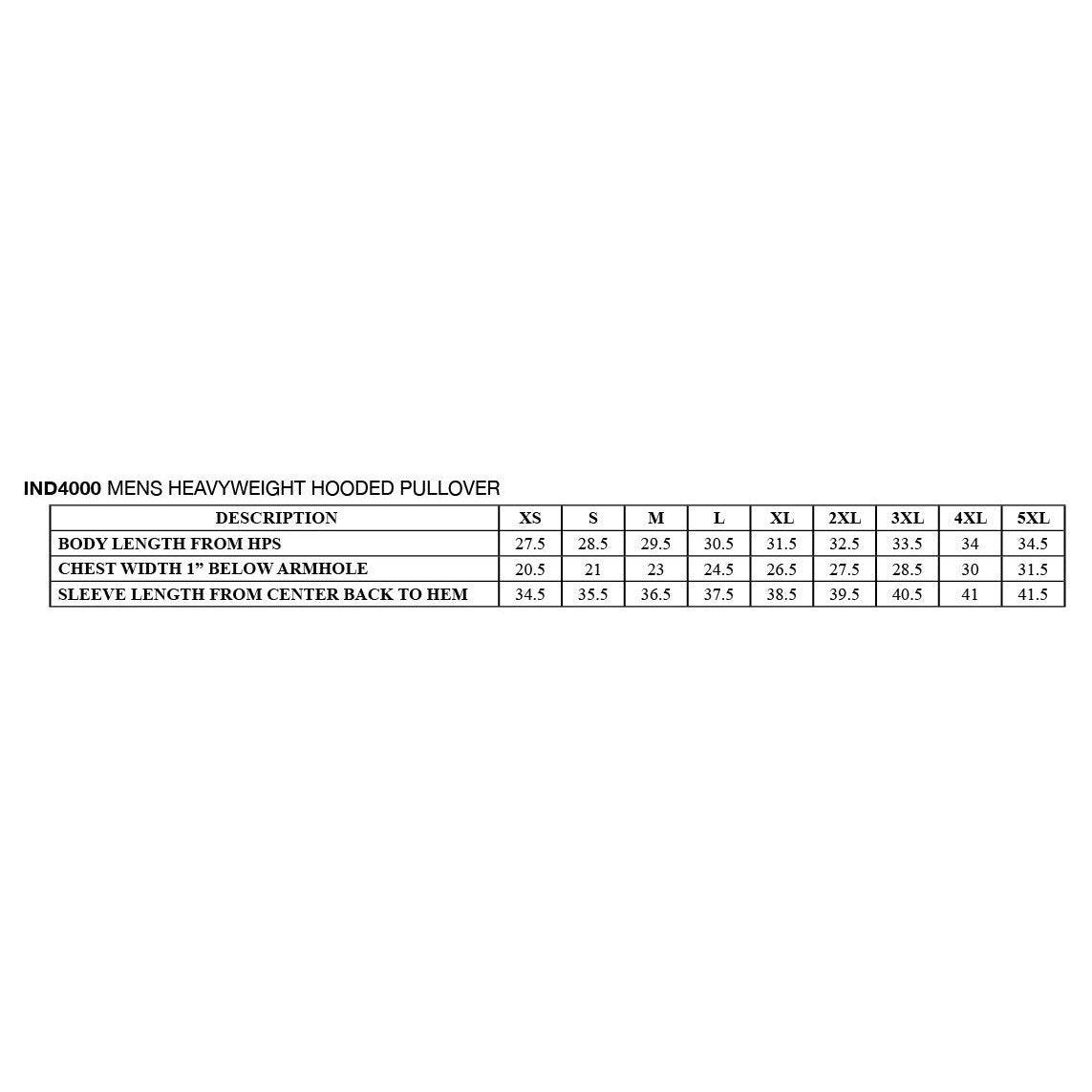 IND4000 MENS HEAVYWEIGHT HOODED PULLOVER

| DESCRIPTION | XS | S | M | L | XL | 2XL | 3XL | 4XL | 5XL |
|---|---|---|---|---|---|---|---|---|---|
| BODY LENGTH FROM HPS | 27.5 | 28.5 | 29.5 | 30.5 | 31.5 | 32.5 | 33.5 | 34 | 34.5 |
| CHEST WIDTH 1" BELOW ARMHOLE | 20.5 | 21 | 23 | 24.5 | 26.5 | 27.5 | 28.5 | 30 | 31.5 |
| SLEEVE LENGTH FROM CENTER BACK TO HEM | 34.5 | 35.5 | 36.5 | 37.5 | 38.5 | 39.5 | 40.5 | 41 | 41.5 |